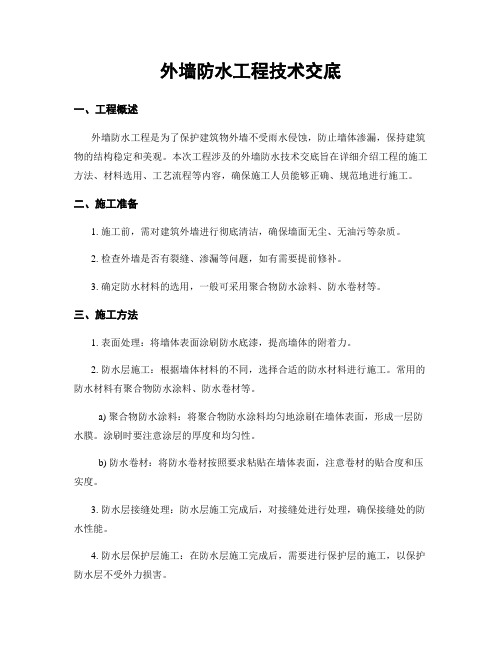 外墙防水工程技术交底

一、工程概述

外墙防水工程是为了保护建筑物外墙不受雨水侵蚀，防止墙体渗漏，保持建筑物的结构稳定和美观。本次工程涉及的外墙防水技术交底旨在详细介绍工程的施工方法、材料选用、工艺流程等内容，确保施工人员能够正确、规范地进行施工。

二、施工准备

1. 施工前，需对建筑外墙进行彻底清洁，确保墙面无尘、无油污等杂质。

2. 检查外墙是否有裂缝、渗漏等问题，如有需要提前修补。

3. 确定防水材料的选用，一般可采用聚合物防水涂料、防水卷材等。

三、施工方法

1. 表面处理：将墙体表面涂刷防水底漆，提高墙体的附着力。

2. 防水层施工：根据墙体材料的不同，选择合适的防水材料进行施工。常用的防水材料有聚合物防水涂料、防水卷材等。

a) 聚合物防水涂料：将聚合物防水涂料均匀地涂刷在墙体表面，形成一层防水膜。涂刷时要注意涂层的厚度和均匀性。

b) 防水卷材：将防水卷材按照要求粘贴在墙体表面，注意卷材的贴合度和压实度。

3. 防水层接缝处理：防水层施工完成后，对接缝处进行处理，确保接缝处的防水性能。

4. 防水层保护层施工：在防水层施工完成后，需要进行保护层的施工，以保护防水层不受外力损害。